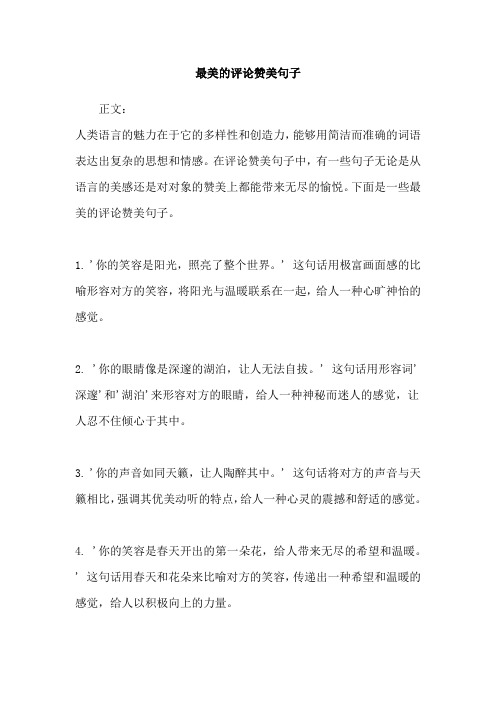 最美的评论赞美句子

正文：

人类语言的魅力在于它的多样性和创造力，能够用简洁而准确的词语表达出复杂的思想和情感。在评论赞美句子中，有一些句子无论是从语言的美感还是对对象的赞美上都能带来无尽的愉悦。下面是一些最美的评论赞美句子。

1. '你的笑容是阳光，照亮了整个世界。' 这句话用极富画面感的比喻形容对方的笑容，将阳光与温暖联系在一起，给人一种心旷神怡的感觉。

2. '你的眼睛像是深邃的湖泊，让人无法自拔。' 这句话用形容词'深邃'和'湖泊'来形容对方的眼睛，给人一种神秘而迷人的感觉，让人忍不住倾心于其中。

3. '你的声音如同天籁，让人陶醉其中。' 这句话将对方的声音与天籁相比，强调其优美动听的特点，给人一种心灵的震撼和舒适的感觉。

4. '你的笑容是春天开出的第一朵花，给人带来无尽的希望和温暖。' 这句话用春天和花朵来比喻对方的笑容，传递出一种希望和温暖的感觉，给人以积极向上的力量。